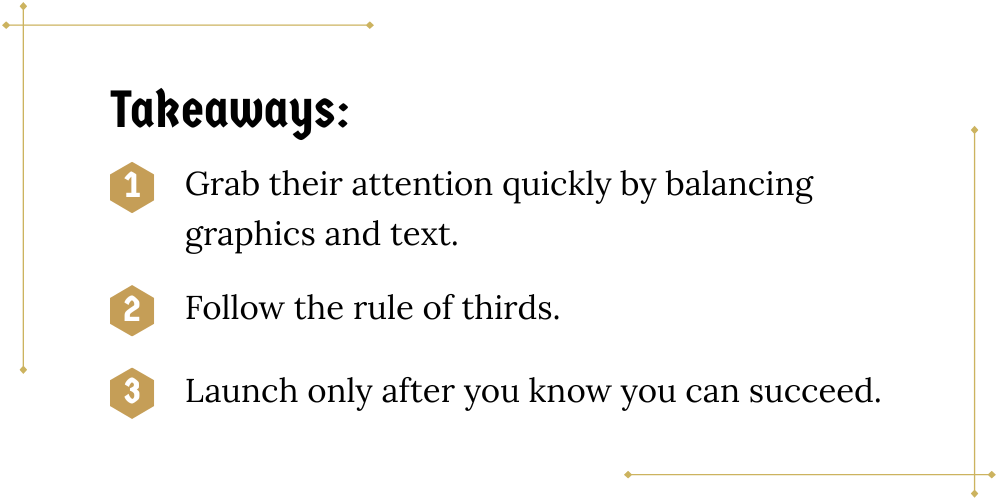 Takeaways:

1 Grab their attention quickly by balancing graphics and text.

2 Follow the rule of thirds.

3 Launch only after you know you can succeed.